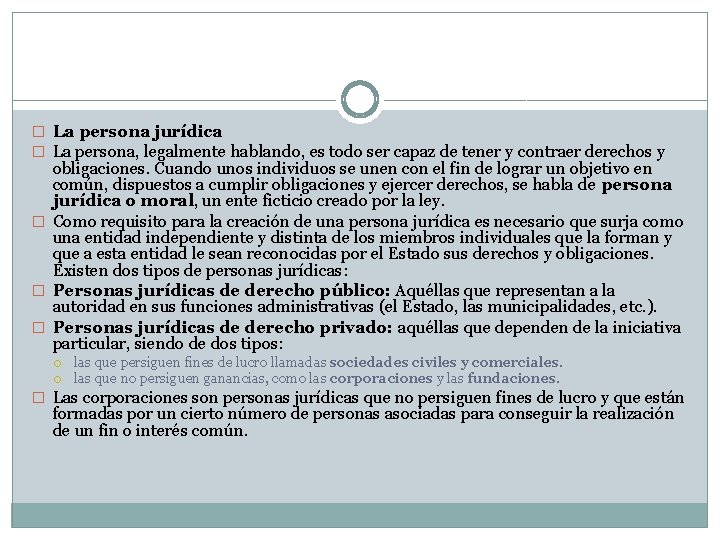 La persona jurídica

La persona, legalmente hablando, es todo ser capaz de tener y contraer derechos y obligaciones. Cuando unos individuos se unen con el fin de lograr un objetivo en común, dispuestos a cumplir obligaciones y ejercer derechos, se habla de persona jurídica o moral, un ente ficticio creado por la ley.

Como requisito para la creación de una persona jurídica es necesario que surja como una entidad independiente y distinta de los miembros individuales que la forman y que a esta entidad le sean reconocidas por el Estado sus derechos y obligaciones. Existen dos tipos de personas jurídicas:

Personas jurídicas de derecho público: Aquéllas que representan a la autoridad en sus funciones administrativas (el Estado, las municipalidades, etc.).

Personas jurídicas de derecho privado: aquéllas que dependen de la iniciativa particular, siendo de dos tipos:

las que persiguen fines de lucro llamadas sociedades civiles y comerciales.

las que no persiguen ganancias, como las corporaciones y las fundaciones.

Las corporaciones son personas jurídicas que no persiguen fines de lucro y que están formadas por un cierto número de personas asociadas para conseguir la realización de un fin o interés común.